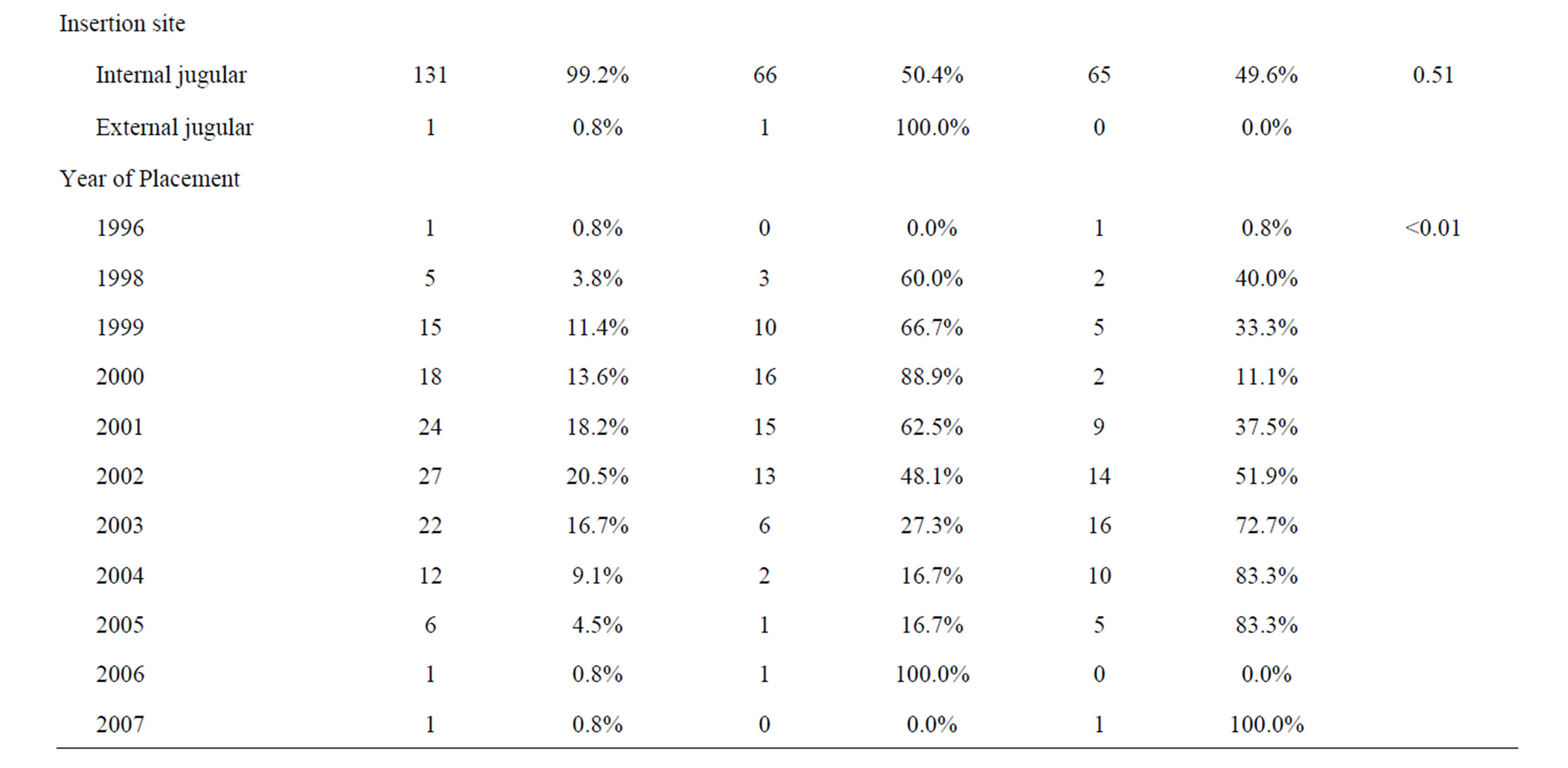 |  |  |  |  |  |  |  |  |
|---|---|---|---|---|---|---|---|
| Insertion site |  |  |  |  |  |  |  |
| Internal jugular | 131 | 99.2% | 66 | 50.4% | 65 | 49.6% | 0.51 |
| External jugular | 1 | 0.8% | 1 | 100.0% | 0 | 0.0% |  |
| Year of Placement |  |  |  |  |  |  |  |
| 1996 | 1 | 0.8% | 0 | 0.0% | 1 | 0.8% | <0.01 |
| 1998 | 5 | 3.8% | 3 | 60.0% | 2 | 40.0% |  |
| 1999 | 15 | 11.4% | 10 | 66.7% | 5 | 33.3% |  |
| 2000 | 18 | 13.6% | 16 | 88.9% | 2 | 11.1% |  |
| 2001 | 24 | 18.2% | 15 | 62.5% | 9 | 37.5% |  |
| 2002 | 27 | 20.5% | 13 | 48.1% | 14 | 51.9% |  |
| 2003 | 22 | 16.7% | 6 | 27.3% | 16 | 72.7% |  |
| 2004 | 12 | 9.1% | 2 | 16.7% | 10 | 83.3% |  |
| 2005 | 6 | 4.5% | 1 | 16.7% | 5 | 83.3% |  |
| 2006 | 1 | 0.8% | 1 | 100.0% | 0 | 0.0% |  |
| 2007 | 1 | 0.8% | 0 | 0.0% | 1 | 100.0% |  |